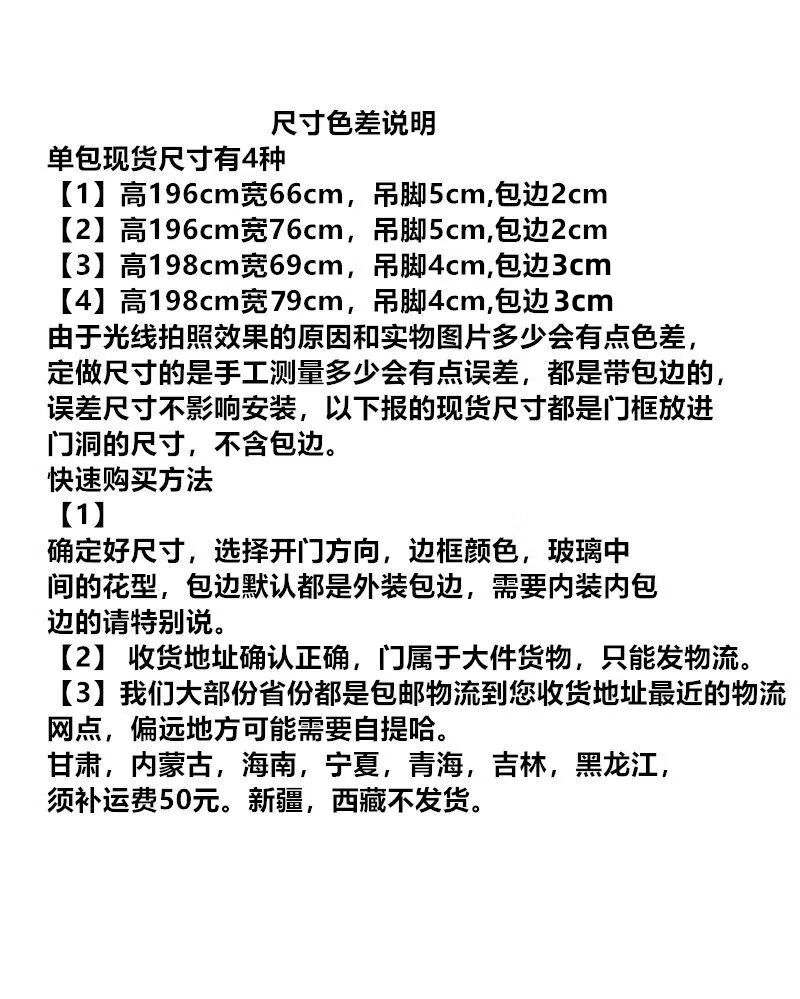 尺寸色差说明

单包现货尺寸有4种

【1】高196cm宽66cm，吊脚5cm,包边2cm

【2】高196cm宽76cm，吊脚5cm,包边2cm

【3】高198cm宽69cm，吊脚4cm,包边3cm

【4】高198cm宽79cm，吊脚4cm,包边3cm

由于光线拍照效果的原因和实物图片多少会有点色差，定做尺寸的是手工测量多少会有点误差，都是带包边的，误差尺寸不影响安装，以下报的现货尺寸都是门框放进门洞的尺寸，不含包边。

快速购买方法

【1】

确定好尺寸，选择开门方向，边框颜色，玻璃中间的花型，包边默认都是外装包边，需要内装内包边的请特别说。

【2】 收货地址确认正确，门属于大件货物，只能发物流。

【3】我们大部份省份都是包邮物流到您收货地址最近的物流网点，偏远地方可能需要自提哈。

甘肃，内蒙古，海南，宁夏，青海，吉林，黑龙江，须补运费50元。新疆，西藏不发货。